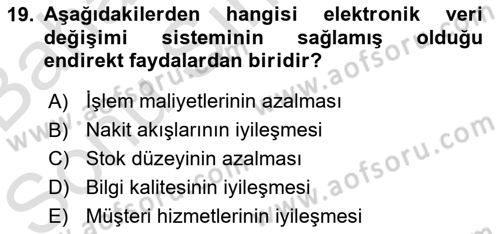 19. Aşağıdakilerden hangisi elektronik veri değişimi sisteminin sağlamış olduğu endirekt faydalardan biridir?

A) İşlem maliyetlerinin azalması
B) Nakit akışlarının iyileşmesi
C) Stok düzeyinin azalması
D) Bilgi kalitesinin iyileşmesi
E) Müşteri hizmetlerinin iyileşmesi

www.aofsoru.com
www.aofsoru.com
www.aofsoru.com
www.aofsoru.com